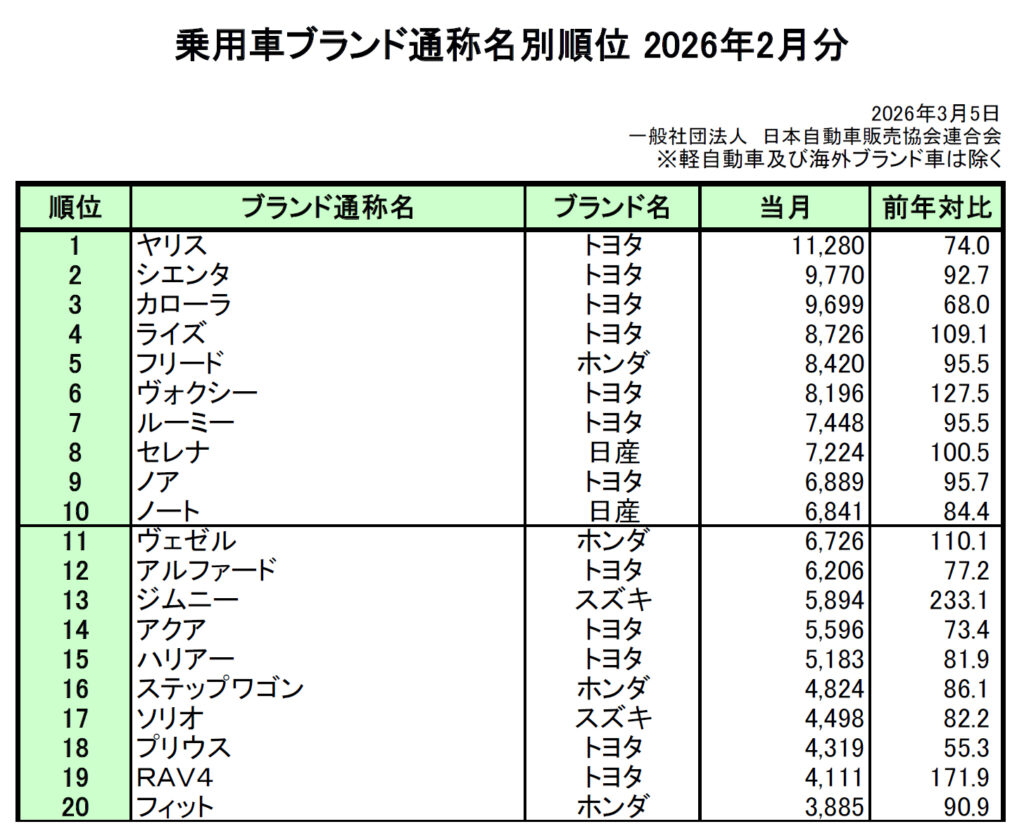 乗用車ブランド通称名別順位 2026年2月分

2026年3月5日
一般社団法人　日本自動車販売協会連合会
※軽自動車及び海外ブランド車は除く

| 順位 | ブランド通称名 | ブランド名 | 当月 | 前年対比 |
|---|---|---|---|---|
| 1 | ヤリス | トヨタ | 11,280 | 74.0 |
| 2 | シエンタ | トヨタ | 9,770 | 92.7 |
| 3 | カローラ | トヨタ | 9,699 | 68.0 |
| 4 | ライズ | トヨタ | 8,726 | 109.1 |
| 5 | フリード | ホンダ | 8,420 | 95.5 |
| 6 | ヴォクシー | トヨタ | 8,196 | 127.5 |
| 7 | ルーミー | トヨタ | 7,448 | 95.5 |
| 8 | セレナ | 日産 | 7,224 | 100.5 |
| 9 | ノア | トヨタ | 6,889 | 95.7 |
| 10 | ノート | 日産 | 6,841 | 84.4 |
| 11 | ヴェゼル | ホンダ | 6,726 | 110.1 |
| 12 | アルファード | トヨタ | 6,206 | 77.2 |
| 13 | ジムニー | スズキ | 5,894 | 233.1 |
| 14 | アクア | トヨタ | 5,596 | 73.4 |
| 15 | ハリアー | トヨタ | 5,183 | 81.9 |
| 16 | ステップワゴン | ホンダ | 4,824 | 86.1 |
| 17 | ソリオ | スズキ | 4,498 | 82.2 |
| 18 | プリウス | トヨタ | 4,319 | 55.3 |
| 19 | RAV4 | トヨタ | 4,111 | 171.9 |
| 20 | フィット | ホンダ | 3,885 | 90.9 |